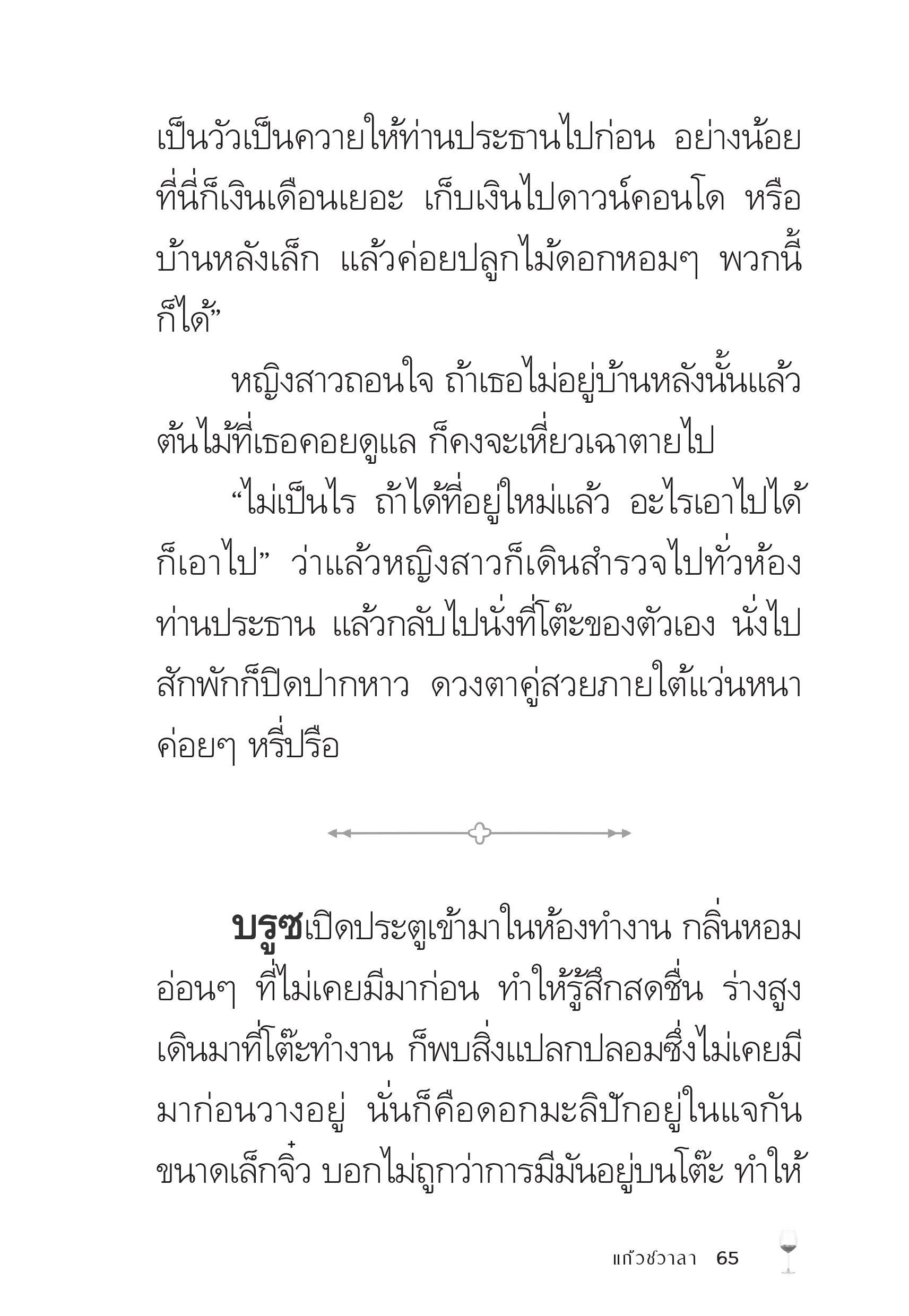 เป็นวัวเป็นควายให้ท่านประธานไปก่อน อย่างน้อยที่นี่ก็เงินเดือนเยอะ เก็บเงินไปดาวน์คอนโด หรือบ้านหลังเล็ก แล้วค่อยปลูกไม้ดอกหอมๆ พวกนี้ก็ได้”

หญิงสาวถอนใจ ถ้าเธอไม่อยู่บ้านหลังนั้นแล้ว ต้นไม้ที่เธอคอยดูแล ก็คงจะเหี่ยวเฉาตายไป

“ไม่เป็นไร ถ้าได้ที่อยู่ใหม่แล้ว อะไรเอาไปได้ก็เอาไป” ว่าแล้วหญิงสาวก็เดินสำรวจไปทั่วห้องท่านประธาน แล้วกลับไปนั่งที่โต๊ะของตัวเอง นั่งไปสักพักก็ปิดปากหาว ดวงตาคู่สวยภายใต้แว่นหนาค่อยๆ หรี่ปรือ

บรูซเปิดประตูเข้ามาในห้องทำงาน กลิ่นหอมอ่อนๆ ที่ไม่เคยมีมาก่อน ทำให้รู้สึกสดชื่น ร่างสูงเดินมาที่โต๊ะทำงาน ก็พบสิ่งแปลกปลอมซึ่งไม่เคยมีมาก่อนวางอยู่ นั่นก็คือดอกมะลิปักอยู่ในแจกันขนาดเล็กจิ๋ว บอกไม่ถูกว่าการมีมันอยู่บนโต๊ะ ทำให้

แก้วชวาลา 65